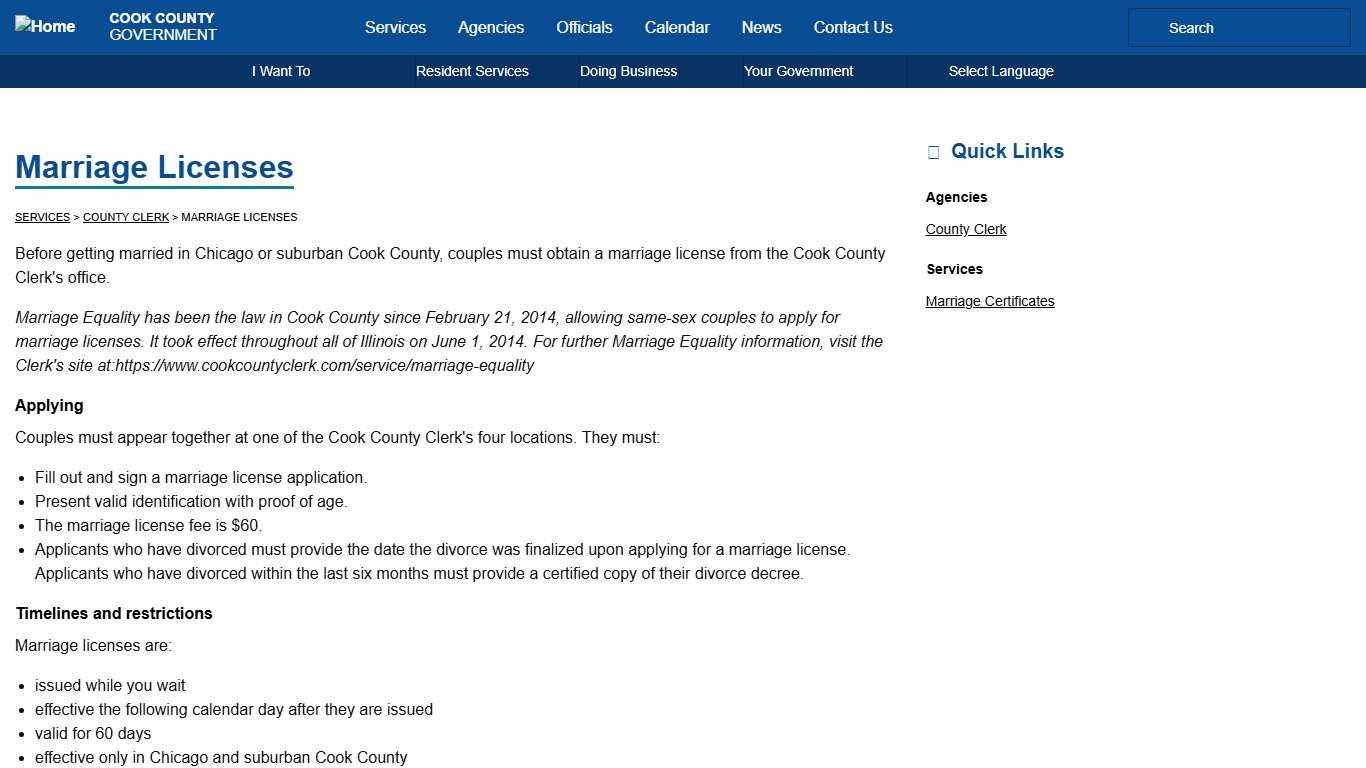 Home COOK COUNTY GOVERNMENT

Services Agencies Officials Calendar News Contact Us

Search

I Want To Resident Services Doing Business Your Government Select Language

Marriage Licenses

SERVICES > COUNTY CLERK > MARRIAGE LICENSES

Before getting married in Chicago or suburban Cook County, couples must obtain a marriage license from the Cook County Clerk's office.

Marriage Equality has been the law in Cook County since February 21, 2014, allowing same-sex couples to apply for marriage licenses. It took effect throughout all of Illinois on June 1, 2014. For further Marriage Equality information, visit the Clerk's site at:https://www.cookcountyclerk.com/service/marriage-equality

Applying

Couples must appear together at one of the Cook County Clerk's four locations. They must:

- Fill out and sign a marriage license application.
- Present valid identification with proof of age.
- The marriage license fee is $60.
- Applicants who have divorced must provide the date the divorce was finalized upon applying for a marriage license. Applicants who have divorced within the last six months must provide a certified copy of their divorce decree.

Timelines and restrictions

Marriage licenses are:

- issued while you wait
- effective the following calendar day after they are issued
- valid for 60 days
- effective only in Chicago and suburban Cook County

Quick Links

Agencies

County Clerk

Services

Marriage Certificates